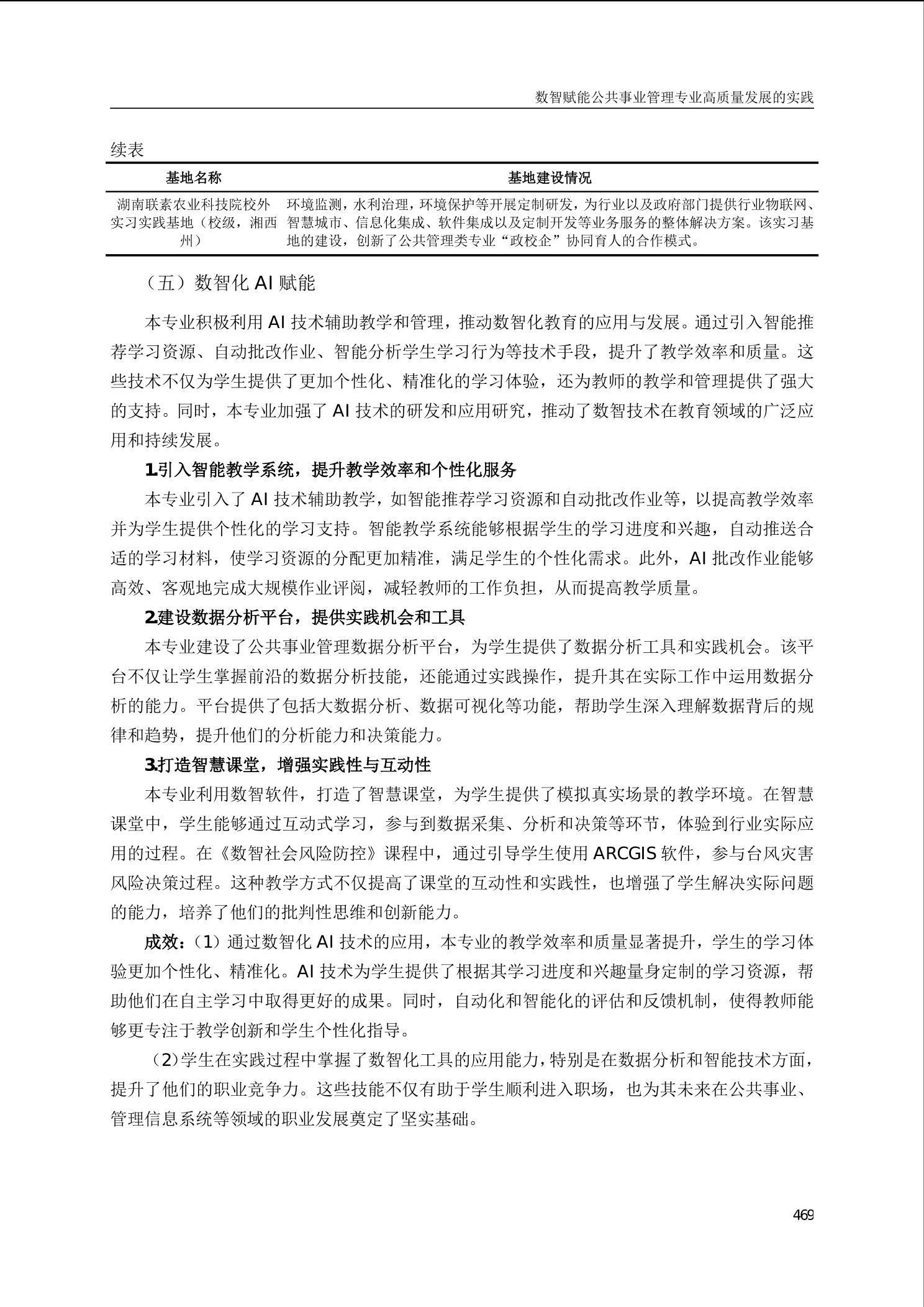 数智赋能公共事业管理专业高质量发展的实践

续表

| 基地名称 | 基地建设情况 |
|---|---|
| 湖南联素农业科技院校外实习实践基地（校级，湘西州） | 环境监测，水利治理，环境保护等开展定制研发，为行业以及政府部门提供行业物联网、智慧城市、信息化集成、软件集成以及定制开发等业务服务的整体解决方案。该实习基地的建设，创新了公共管理类专业“政校企”协同育人的合作模式。 |

（五）数智化 AI 赋能

本专业积极利用 AI 技术辅助教学和管理，推动数智化教育的应用与发展。通过引入智能推荐学习资源、自动批改作业、智能分析学生学习行为等技术手段，提升了教学效率和质量。这些技术不仅为学生提供了更加个性化、精准化的学习体验，还为教师的教学和管理提供了强大的支持。同时，本专业加强了 AI 技术的研发和应用研究，推动了数智技术在教育领域的广泛应用和持续发展。

1.引入智能教学系统，提升教学效率和个性化服务

本专业引入了 AI 技术辅助教学，如智能推荐学习资源和自动批改作业等，以提高教学效率并为学生提供个性化的学习支持。智能教学系统能够根据学生的学习进度和兴趣，自动推送合适的学习材料，使学习资源的分配更加精准，满足学生的个性化需求。此外，AI 批改作业能够高效、客观地完成大规模作业评阅，减轻教师的工作负担，从而提高教学质量。

2.建设数据分析平台，提供实践机会和工具

本专业建设了公共事业管理数据分析平台，为学生提供了数据分析工具和实践机会。该平台不仅让学生掌握前沿的数据分析技能，还能通过实践操作，提升其在实际工作中运用数据分析的能力。平台提供了包括大数据分析、数据可视化等功能，帮助学生深入理解数据背后的规律和趋势，提升他们的分析能力和决策能力。

3.打造智慧课堂，增强实践性与互动性

本专业利用数智软件，打造了智慧课堂，为学生提供了模拟真实场景的教学环境。在智慧课堂中，学生能够通过互动式学习，参与到数据采集、分析和决策等环节，体验到行业实际应用的过程。在《数智社会风险防控》课程中，通过引导学生使用 ARCGIS 软件，参与台风灾害风险决策过程。这种教学方式不仅提高了课堂的互动性和实践性，也增强了学生解决实际问题的能力，培养了他们的批判性思维和创新能力。

成效：（1）通过数智化 AI 技术的应用，本专业的教学效率和质量显著提升，学生的学习体验更加个性化、精准化。AI 技术为学生提供了根据其学习进度和兴趣量身定制的学习资源，帮助他们在自主学习中取得更好的成果。同时，自动化和智能化的评估和反馈机制，使得教师能够更专注于教学创新和学生个性化指导。

（2）学生在实践过程中掌握了数智化工具的应用能力，特别是在数据分析和智能技术方面，提升了他们的职业竞争力。这些技能不仅有助于学生顺利进入职场，也为其未来在公共事业、管理信息系统等领域的职业发展奠定了坚实基础。

469